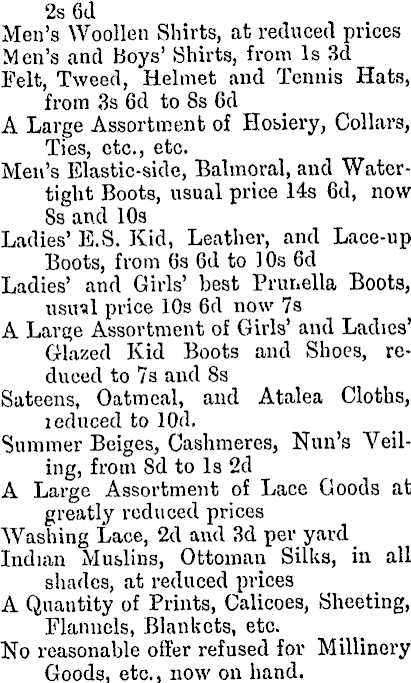 2s 6d
Men's Woollen Shirts, at reduced prices
Men's and Boys' Shirts, from 1s 3d
Felt, Tweed, Helmet and Tennis Hats, from 3s 6d to 8s 6d
A Large Assortment of Hosiery, Collars, Ties, etc., etc.
Men's Elastic-side, Balmoral, and Watertight Boots, usual price 14s 6d, now 8s and 10s
Ladies' E.S. Kid, Leather, and Lace-up Boots, from 6s 6d to 10s 6d
Ladies' and Girls' best Prunella Boots, usual price 10s 6d now 7s
A Large Assortment of Girls' and Ladies' Glazed Kid Boots and Shoes, reduced to 7s and 8s
Sateens, Oatmeal, and Atalea Cloths, reduced to 10d.
Summer Beiges, Cashmeres, Nun's Veiling, from 8d to 1s 2d
A Large Assortment of Lace Goods at greatly reduced prices
Washing Lace, 2d and 3d per yard
Indian Muslins, Ottoman Silks, in all shades, at reduced prices
A Quantity of Prints, Calicoes, Sheeting, Flannels, Blankets, etc.
No reasonable offer refused for Millinery Goods, etc., now on hand.